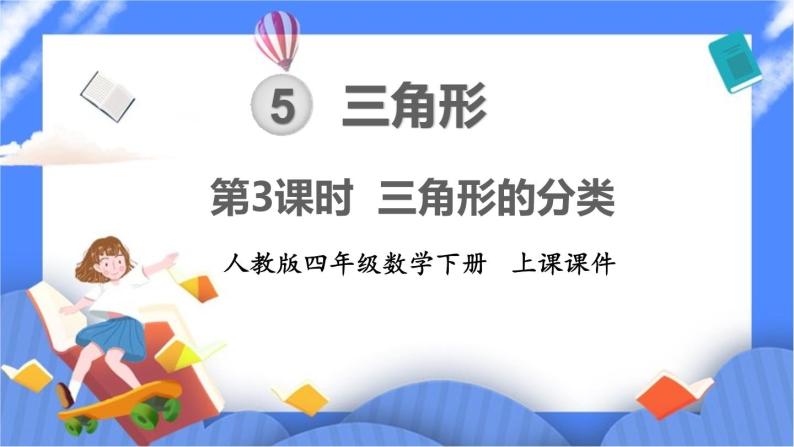 5 三角形

第3课时 三角形的分类

人教版四年级数学下册 上课课件